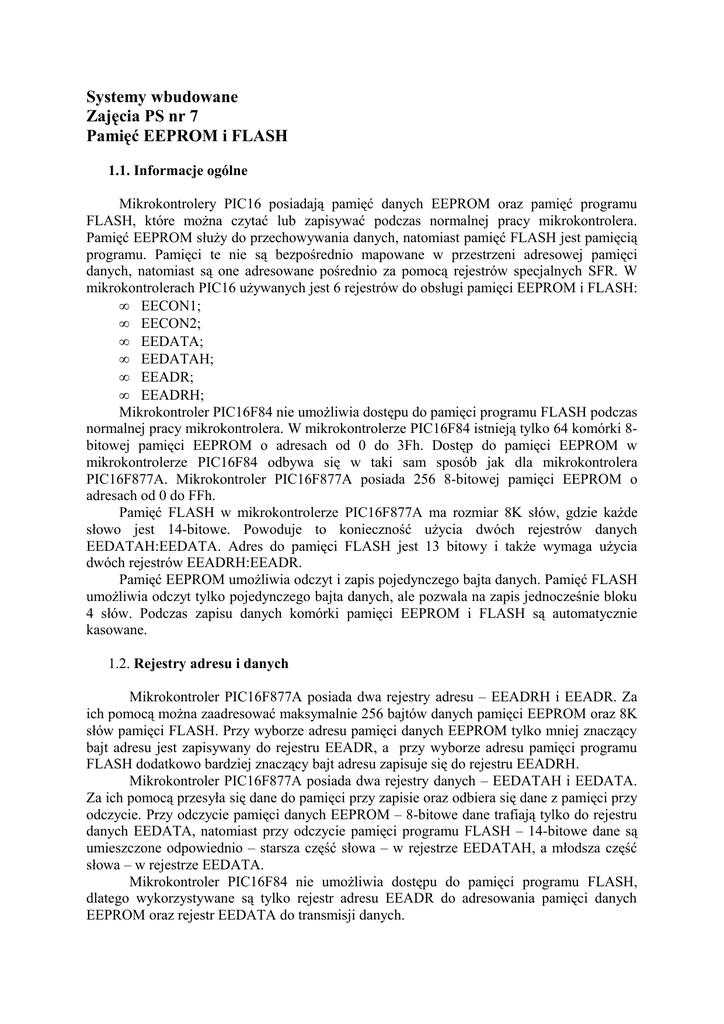 Systemy wbudowane
Zajęcia PS nr 7
Pamięć EEPROM i FLASH

1.1. Informacje ogólne

Mikrokontrolery PIC16 posiadają pamięć danych EEPROM oraz pamięć programu FLASH, które można czytać lub zapisywać podczas normalnej pracy mikrokontrolera. Pamięć EEPROM służy do przechowywania danych, natomiast pamięć FLASH jest pamięcią programu. Pamięci te nie są bezpośrednio mapowane w przestrzeni adresowej pamięci danych, natomiast są one adresowane pośrednio za pomocą rejestrów specjalnych SFR. W mikrokontrolerach PIC16 używanych jest 6 rejestrów do obsługi pamięci EEPROM i FLASH:
∞ EECON1;
∞ EECON2;
∞ EEDATA;
∞ EEDATAH;
∞ EEADR;
∞ EEADRH;
Mikrokontroler PIC16F84 nie umożliwia dostępu do pamięci programu FLASH podczas normalnej pracy mikrokontrolera. W mikrokontrolerze PIC16F84 istnieją tylko 64 komórki 8-bitowej pamięci EEPROM o adresach od 0 do 3Fh. Dostęp do pamięci EEPROM w mikrokontrolerze PIC16F84 odbywa się w taki sam sposób jak dla mikrokontrolera PIC16F877A. Mikrokontroler PIC16F877A posiada 256 8-bitowej pamięci EEPROM o adresach od 0 do FFh.
Pamięć FLASH w mikrokontrolerze PIC16F877A ma rozmiar 8K słów, gdzie każde słowo jest 14-bitowe. Powoduje to konieczność użycia dwóch rejestrów danych EEDATAH:EEDATA. Adres do pamięci FLASH jest 13 bitowy i także wymaga użycia dwóch rejestrów EEADRH:EEADR.
Pamięć EEPROM umożliwia odczyt i zapis pojedynczego bajta danych. Pamięć FLASH umożliwia odczyt tylko pojedynczego bajta danych, ale pozwala na zapis jednocześnie bloku 4 słów. Podczas zapisu danych komórki pamięci EEPROM i FLASH są automatycznie kasowane.

1.2. Rejestry adresu i danych

Mikrokontroler PIC16F877A posiada dwa rejestry adresu – EEADRH i EEADR. Za ich pomocą można zaadresować maksymalnie 256 bajtów danych pamięci EEPROM oraz 8K słów pamięci FLASH. Przy wyborze adresu pamięci danych EEPROM tylko mniej znaczący bajt adresu jest zapisywany do rejestru EEADR, a przy wyborze adresu pamięci programu FLASH dodatkowo bardziej znaczący bajt adresu zapisuje się do rejestru EEADRH.
Mikrokontroler PIC16F877A posiada dwa rejestry danych – EEDATAH i EEDATA. Za ich pomocą przesyła się dane do pamięci przy zapisie oraz odbiera się dane z pamięci przy odczycie. Przy odczycie pamięci danych EEPROM – 8-bitowe dane trafiają tylko do rejestru danych EEDATA, natomiast przy odczycie pamięci programu FLASH – 14-bitowe dane są umieszczone odpowiednio – starsza część słowa – w rejestrze EEDATAH, a młodsza część słowa – w rejestrze EEDATA.
Mikrokontroler PIC16F84 nie umożliwia dostępu do pamięci programu FLASH, dlatego wykorzystywane są tylko rejestr adresu EEADR do adresowania pamięci danych EEPROM oraz rejestr EEDATA do transmisji danych.